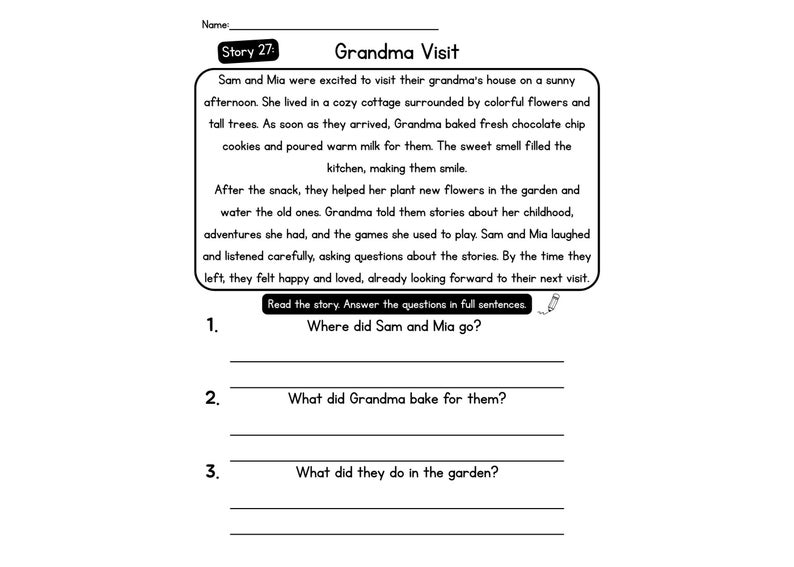 Name:

Story 27:

Grandma Visit

Sam and Mia were excited to visit their grandma's house on a sunny afternoon. She lived in a cozy cottage surrounded by colorful flowers and tall trees. As soon as they arrived, Grandma baked fresh chocolate chip cookies and poured warm milk for them. The sweet smell filled the kitchen, making them smile.
After the snack, they helped her plant new flowers in the garden and water the old ones. Grandma told them stories about her childhood, adventures she had, and the games she used to play. Sam and Mia laughed and listened carefully, asking questions about the stories. By the time they left, they felt happy and loved, already looking forward to their next visit.

Read the story. Answer the questions in full sentences.

1. Where did Sam and Mia go?

2. What did Grandma bake for them?

3. What did they do in the garden?